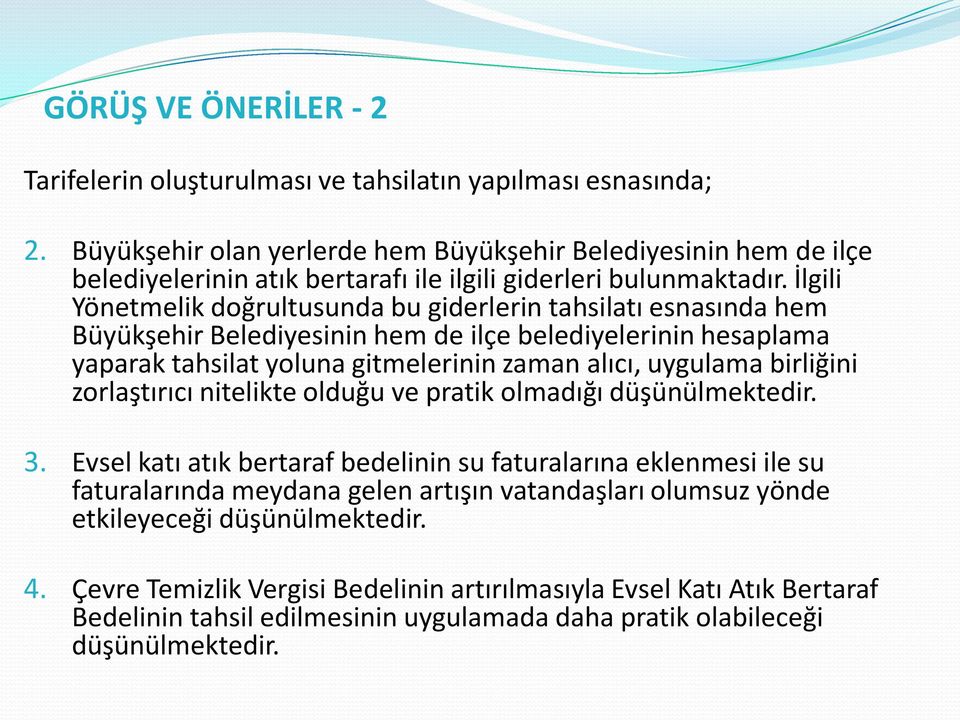 GÖRÜŞ VE ÖNERİLER - 2

Tarifelerin oluşturulması ve tahsilatın yapılması esnasında;

2. Büyükşehir olan yerlerde hem Büyükşehir Belediyesinin hem de ilçe belediyelerinin atık bertarafı ile ilgili giderleri bulunmaktadır. İlgili Yönetmelik doğrultusunda bu giderlerin tahsilatı esnasında hem Büyükşehir Belediyesinin hem de ilçe belediyelerinin hesaplama yaparak tahsilat yoluna gitmelerinin zaman alıcı, uygulama birliğini zorlaştırıcı nitelikte olduğu ve pratik olmadığı düşünülmektedir.

3. Evsel katı atık bertaraf bedelinin su faturalarına eklenmesi ile su faturalarında meydana gelen artışın vatandaşları olumsuz yönde etkileyeceği düşünülmektedir.

4. Çevre Temizlik Vergisi Bedelinin artırılmasıyla Evsel Katı Atık Bertaraf Bedelinin tahsil edilmesinin uygulamada daha pratik olabileceği düşünülmektedir.